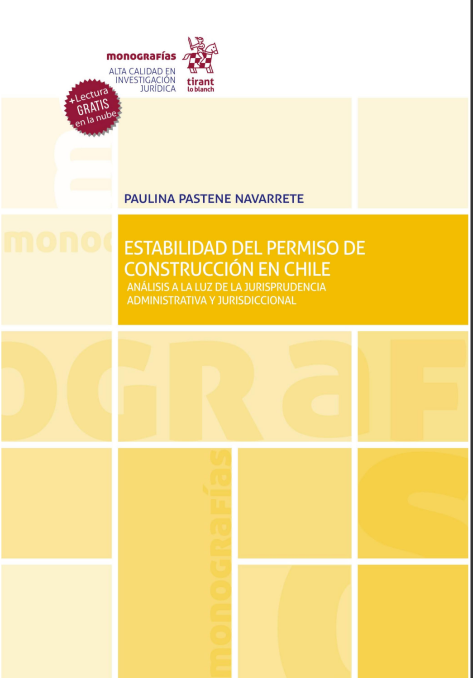 monografías
ALTA CALIDAD EN INVESTIGACIÓN JURÍDICA

tirant lo blanch

+Lectura GRATIS en la nube

PAULINA PASTENE NAVARRETE

ESTABILIDAD DEL PERMISO DE CONSTRUCCIÓN EN CHILE

ANÁLISIS A LA LUZ DE LA JURISPRUDENCIA ADMINISTRATIVA Y JURISDICCIONAL

monografías